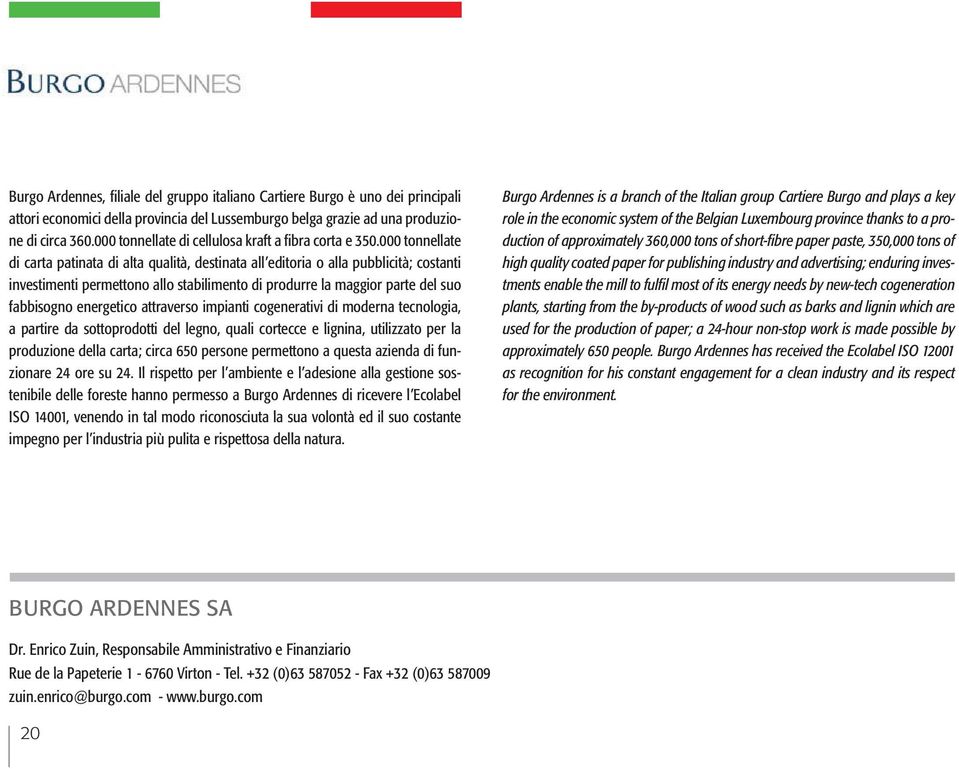 BURGO ARDENNES

Burgo Ardennes, filiale del gruppo italiano Cartiere Burgo è uno dei principali attori economici della provincia del Lussemburgo belga grazie ad una produzione di circa 360.000 tonnellate di cellulosa kraft a fibra corta e 350.000 tonnellate di carta patinata di alta qualità, destinata all'editoria o alla pubblicità; costanti investimenti permettono allo stabilimento di produrre la maggior parte del suo fabbisogno energetico attraverso impianti cogenerativi di moderna tecnologia, a partire da sottoprodotti del legno, quali cortecce e lignina, utilizzato per la produzione della carta; circa 650 persone permettono a questa azienda di funzionare 24 ore su 24. Il rispetto per l'ambiente e l'adesione alla gestione sostenibile delle foreste hanno permesso a Burgo Ardennes di ricevere l'Ecolabel ISO 14001, venendo in tal modo riconosciuta la sua volontà ed il suo costante impegno per l'industria più pulita e rispettosa della natura.

Burgo Ardennes is a branch of the Italian group Cartiere Burgo and plays a key role in the economic system of the Belgian Luxembourg province thanks to a production of approximately 360,000 tons of short-fibre paper paste, 350,000 tons of high quality coated paper for publishing industry and advertising; enduring investments enable the mill to fulfil most of its energy needs by new-tech cogeneration plants, starting from the by-products of wood such as barks and lignin which are used for the production of paper; a 24-hour non-stop work is made possible by approximately 650 people. Burgo Ardennes has received the Ecolabel ISO 12001 as recognition for his constant engagement for a clean industry and its respect for the environment.

BURGO ARDENNES SA

Dr. Enrico Zuin, Responsabile Amministrativo e Finanziario
Rue de la Papeterie 1 - 6760 Virton - Tel. +32 (0)63 587052 - Fax +32 (0)63 587009
zuin.enrico@burgo.com - www.burgo.com

20